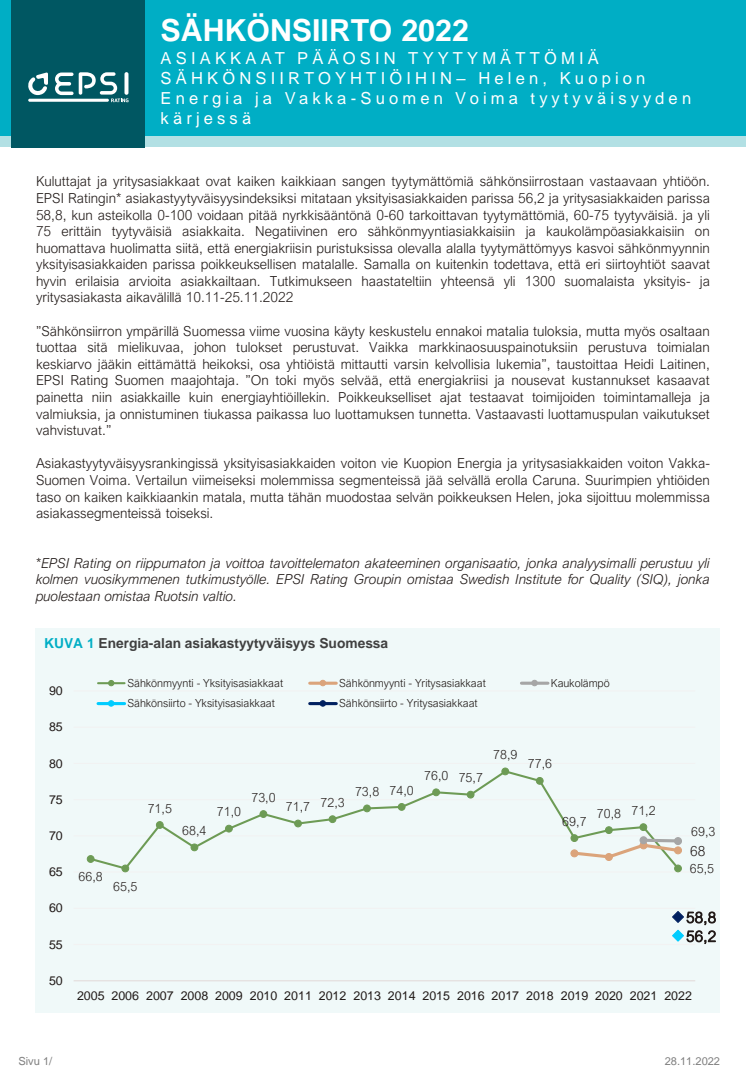 EPSI RATING

SÄHKÖNSIIRTO 2022

ASIAKKAAT PÄÄOSIN TYYTYMÄTTÖMIÄ SÄHKÖNSIIRTOYHTIÖIHIN– Helen, Kuopion Energia ja Vakka-Suomen Voima tyytyväisyyden kärjessä

Kuluttajat ja yritysasiakkaat ovat kaiken kaikkiaan sangen tyytymättömiä sähkönsiirrostaan vastaavaan yhtiöön. EPSI Ratingin* asiakastyytyväisyysindeksiksi mitataan yksityisasiakkaiden parissa 56,2 ja yritysasiakkaiden parissa 58,8, kun asteikolla 0-100 voidaan pitää nyrkkisääntönä 0-60 tarkoittavan tyytymättömiä, 60-75 tyytyväisiä. ja yli 75 erittäin tyytyväisiä asiakkaita. Negatiivinen ero sähkönmyyntiasiakkaisiin ja kaukolämpöasiakkaisiin on huomattava huolimatta siitä, että energiakriisin puristuksissa olevalla alalla tyytymättömyys kasvoi sähkönmyynnin yksityisasiakkaiden parissa poikkeuksellisen matalalle. Samalla on kuitenkin todettava, että eri siirtoyhtiöt saavat hyvin erilaisia arvioita asiakkailtaan. Tutkimukseen haastateltiin yhteensä yli 1300 suomalaista yksityis- ja yritysasiakasta aikavälillä 10.11-25.11.2022

"Sähkönsiirron ympärillä Suomessa viime vuosina käyty keskustelu ennakoi matalia tuloksia, mutta myös osaltaan tuottaa sitä mielikuvaa, johon tulokset perustuvat. Vaikka markkinaosuuspainotuksiin perustuva toimialan keskiarvo jääkin eittämättä heikoksi, osa yhtiöistä mittautti varsin kelvollisia lukemia", taustoittaa Heidi Laitinen, EPSI Rating Suomen maajohtaja. "On toki myös selvää, että energiakriisi ja nousevat kustannukset kasaavat painetta niin asiakkaille kuin energiayhtiöillekin. Poikkeukselliset ajat testaavat toimijoiden toimintamalleja ja valmiuksia, ja onnistuminen tiukassa paikassa luo luottamuksen tunnetta. Vastaavasti luottamuspulan vaikutukset vahvistuvat."

Asiakastyytyväisyysrankingissä yksityisasiakkaiden voiton vie Kuopion Energia ja yritysasiakkaiden voiton Vakka-Suomen Voima. Vertailun viimeiseksi molemmissa segmenteissä jää selvällä erolla Caruna. Suurimpien yhtiöiden taso on kaiken kaikkiaankin matala, mutta tähän muodostaa selvän poikkeuksen Helen, joka sijoittuu molemmissa asiakassegmenteissä toiseksi.

*EPSI Rating on riippumaton ja voittoa tavoittelematon akateeminen organisaatio, jonka analyysimalli perustuu yli kolmen vuosikymmenen tutkimustyölle. EPSI Rating Groupin omistaa Swedish Institute for Quality (SIQ), jonka puolestaan omistaa Ruotsin valtio.

KUVA 1 Energia-alan asiakastyytyväisyys Suomessa

Sähkönmyynti - Yksityisasiakkaat
Sähkönmyynti - Yritysasiakkaat
Kaukolämpö
Sähkönsiirto - Yksityisasiakkaat
Sähkönsiirto - Yritysasiakkaat

90
85
80
75
70
65
60
55
50

66,8 65,5 71,5 68,4 71,0 73,0 71,7 72,3 73,8 74,0 76,0 75,7 78,9 77,6 69,7 70,8 71,2 69,3 68 65,5 58,8 56,2

2005 2006 2007 2008 2009 2010 2011 2012 2013 2014 2015 2016 2017 2018 2019 2020 2021 2022

Sivu 1/

28.11.2022